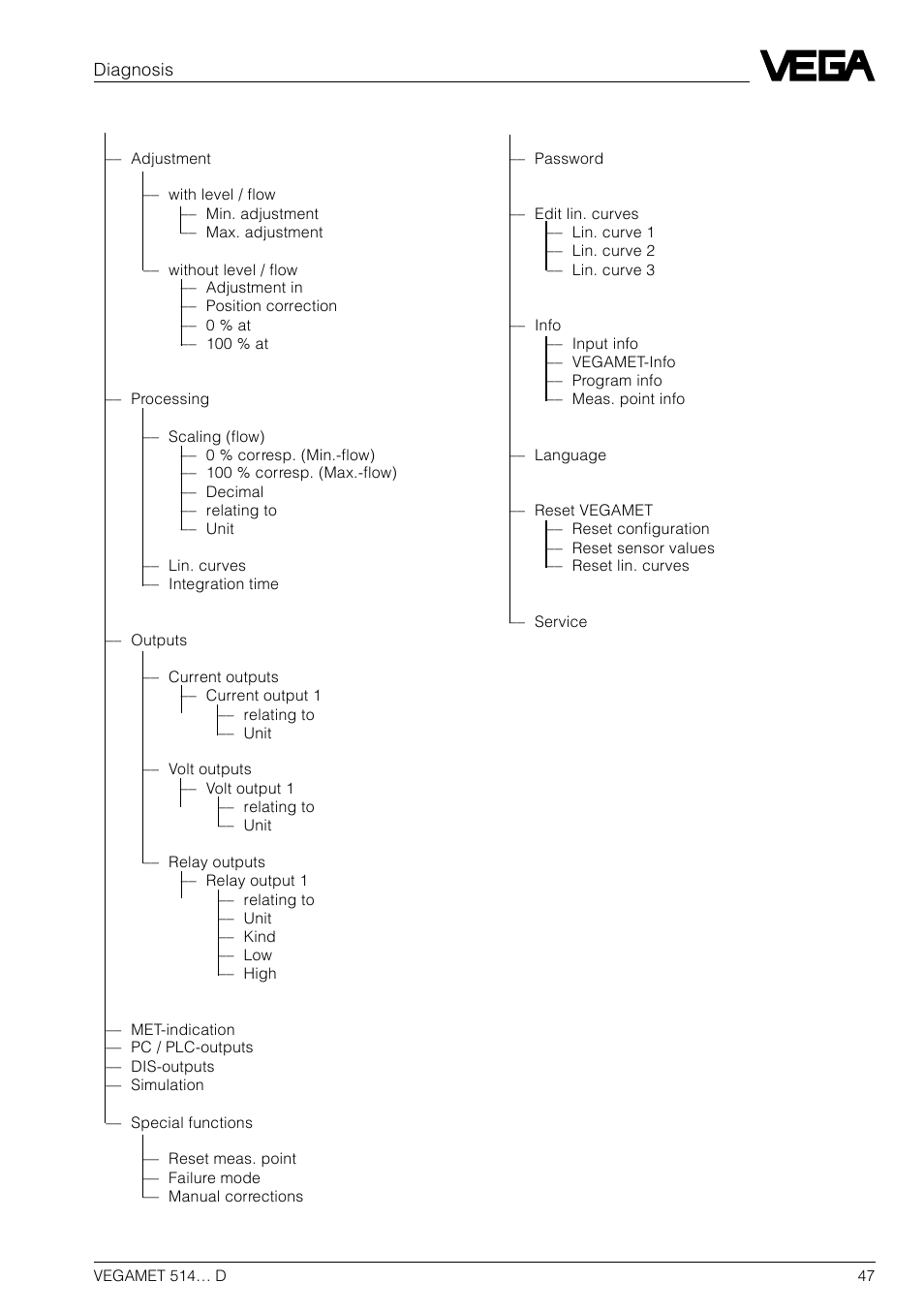 Diagnosis

VEGA

Adjustment

with level / flow
Min. adjustment
Max. adjustment

without level / flow
Adjustment in
Position correction
0 % at
100 % at

Processing

Scaling (flow)
0 % corresp. (Min.-flow)
100 % corresp. (Max.-flow)
Decimal
relating to
Unit

Lin. curves
Integration time

Outputs

Current outputs
Current output 1
relating to
Unit

Volt outputs
Volt output 1
relating to
Unit

Relay outputs
Relay output 1
relating to
Unit
Kind
Low
High

MET-indication
PC / PLC-outputs
DIS-outputs
Simulation

Special functions

Reset meas. point
Failure mode
Manual corrections

Password

Edit lin. curves
Lin. curve 1
Lin. curve 2
Lin. curve 3

Info
Input info
VEGAMET-Info
Program info
Meas. point info

Language

Reset VEGAMET
Reset configuration
Reset sensor values
Reset lin. curves

Service

VEGAMET 514… D

47